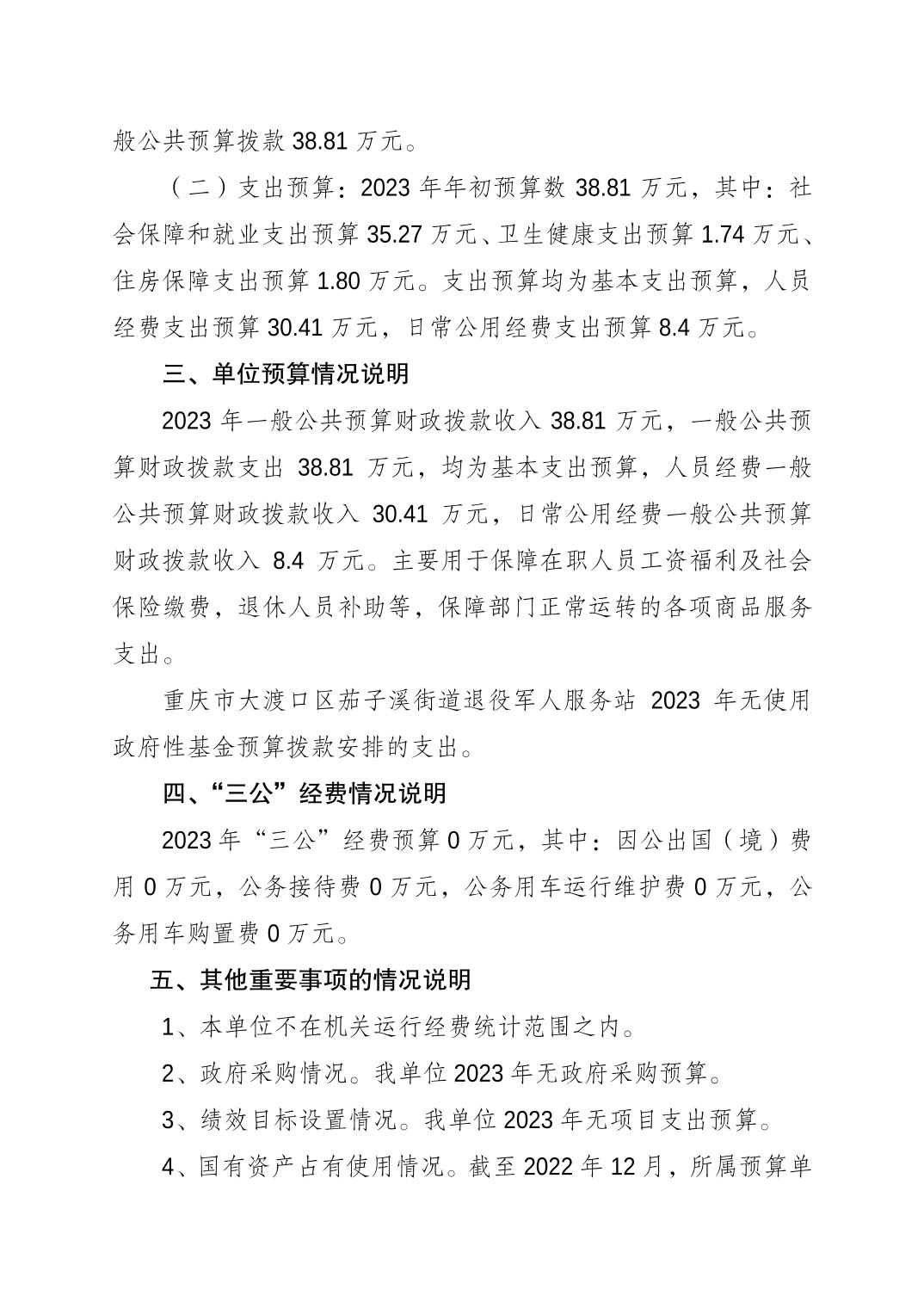 般公共预算拨款 38.81 万元。

（二）支出预算：2023 年年初预算数 38.81 万元，其中：社会保障和就业支出预算 35.27 万元、卫生健康支出预算 1.74 万元、住房保障支出预算 1.80 万元。支出预算均为基本支出预算，人员经费支出预算 30.41 万元，日常公用经费支出预算 8.4 万元。

三、单位预算情况说明

2023 年一般公共预算财政拨款收入 38.81 万元，一般公共预算财政拨款支出 38.81 万元，均为基本支出预算，人员经费一般公共预算财政拨款收入 30.41 万元，日常公用经费一般公共预算财政拨款收入 8.4 万元。主要用于保障在职人员工资福利及社会保险缴费，退休人员补助等，保障部门正常运转的各项商品服务支出。

重庆市大渡口区茄子溪街道退役军人服务站 2023 年无使用政府性基金预算拨款安排的支出。

四、“三公”经费情况说明

2023 年“三公”经费预算 0 万元，其中：因公出国（境）费用 0 万元，公务接待费 0 万元，公务用车运行维护费 0 万元，公务用车购置费 0 万元。

五、其他重要事项的情况说明

1、本单位不在机关运行经费统计范围之内。

2、政府采购情况。我单位 2023 年无政府采购预算。

3、绩效目标设置情况。我单位 2023 年无项目支出预算。

4、国有资产占有使用情况。截至 2022 年 12 月，所属预算单